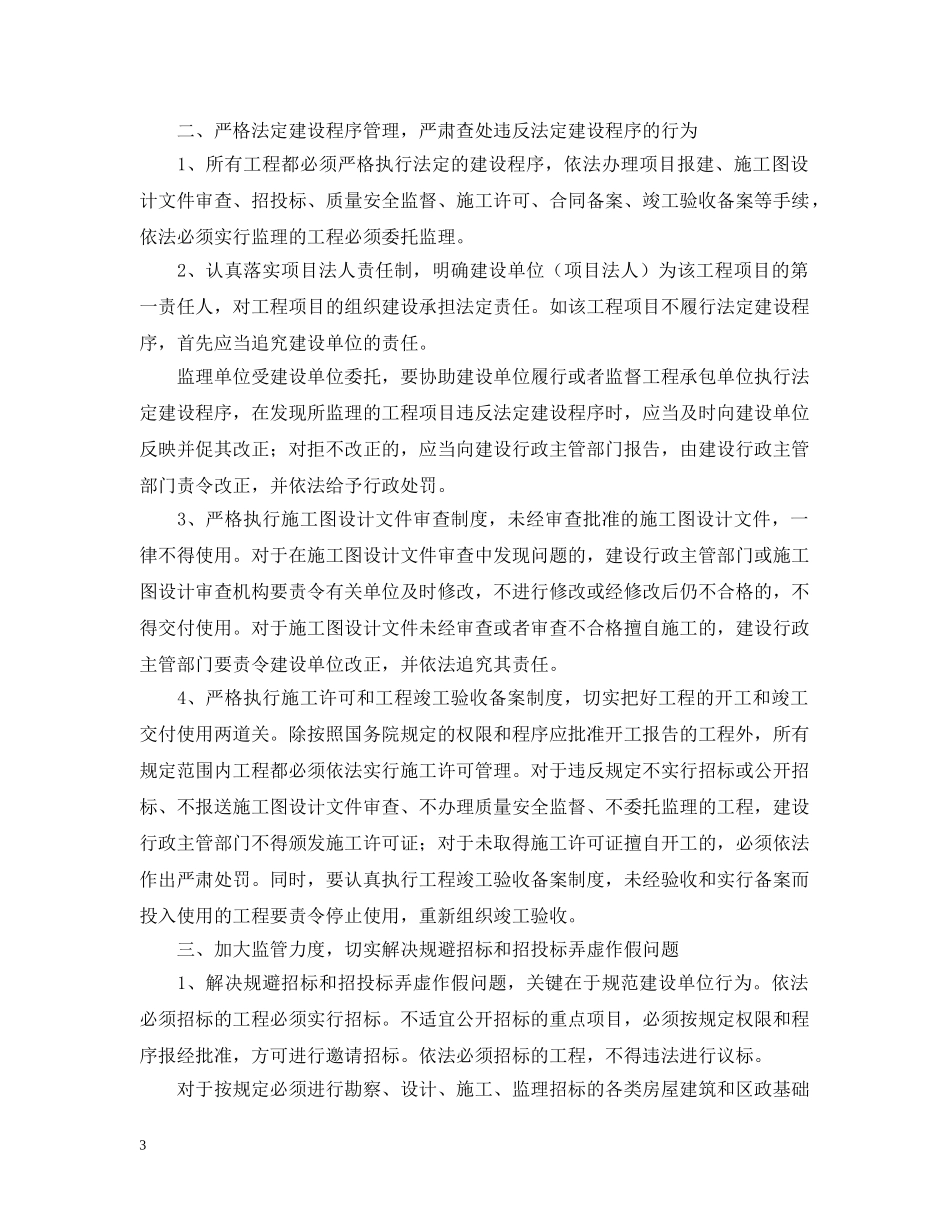 二、严格法定建设程序管理，严肃查处违反法定建设程序的行为

1、所有工程都必须严格执行法定的建设程序，依法办理项目报建、施工图设计文件审查、招投标、质量安全监督、施工许可、合同备案、竣工验收备案等手续，依法必须实行监理的工程必须委托监理。

2、认真落实项目法人责任制，明确建设单位（项目法人）为该工程项目的第一责任人，对工程项目的组织建设承担法定责任。如该工程项目不履行法定建设程序，首先应当追究建设单位的责任。

监理单位受建设单位委托，要协助建设单位履行或者监督工程承包单位执行法定建设程序，在发现所监理的工程项目违反法定建设程序时，应当及时向建设单位反映并促其改正；对拒不改正的，应当向建设行政主管部门报告，由建设行政主管部门责令改正，并依法给予行政处罚。

3、严格执行施工图设计文件审查制度，未经审查批准的施工图设计文件，一律不得使用。对于在施工图设计文件审查中发现问题的，建设行政主管部门或施工图设计审查机构要责令有关单位及时修改，不进行修改或经修改后仍不合格的，不得交付使用。对于施工图设计文件未经审查或者审查不合格擅自施工的，建设行政主管部门要责令建设单位改正，并依法追究其责任。

4、严格执行施工许可和工程竣工验收备案制度，切实把好工程的开工和竣工交付使用两道关。除按照国务院规定的权限和程序应批准开工报告的工程外，所有规定范围内工程都必须依法实行施工许可管理。对于违反规定不实行招标或公开招标、不报送施工图设计文件审查、不办理质量安全监督、不委托监理的工程，建设行政主管部门不得颁发施工许可证；对于未取得施工许可证擅自开工的，必须依法作出严肃处罚。同时，要认真执行工程竣工验收备案制度，未经验收和实行备案而投入使用的工程要责令停止使用，重新组织竣工验收。

三、加大监管力度，切实解决规避招标和招投标弄虚作假问题

1、解决规避招标和招投标弄虚作假问题，关键在于规范建设单位行为。依法必须招标的工程必须实行招标。不适宜公开招标的重点项目，必须按规定权限和程序报经批准，方可进行邀请招标。依法必须招标的工程，不得违法进行议标。

对于按规定必须进行勘察、设计、施工、监理招标的各类房屋建筑和区政基础

3